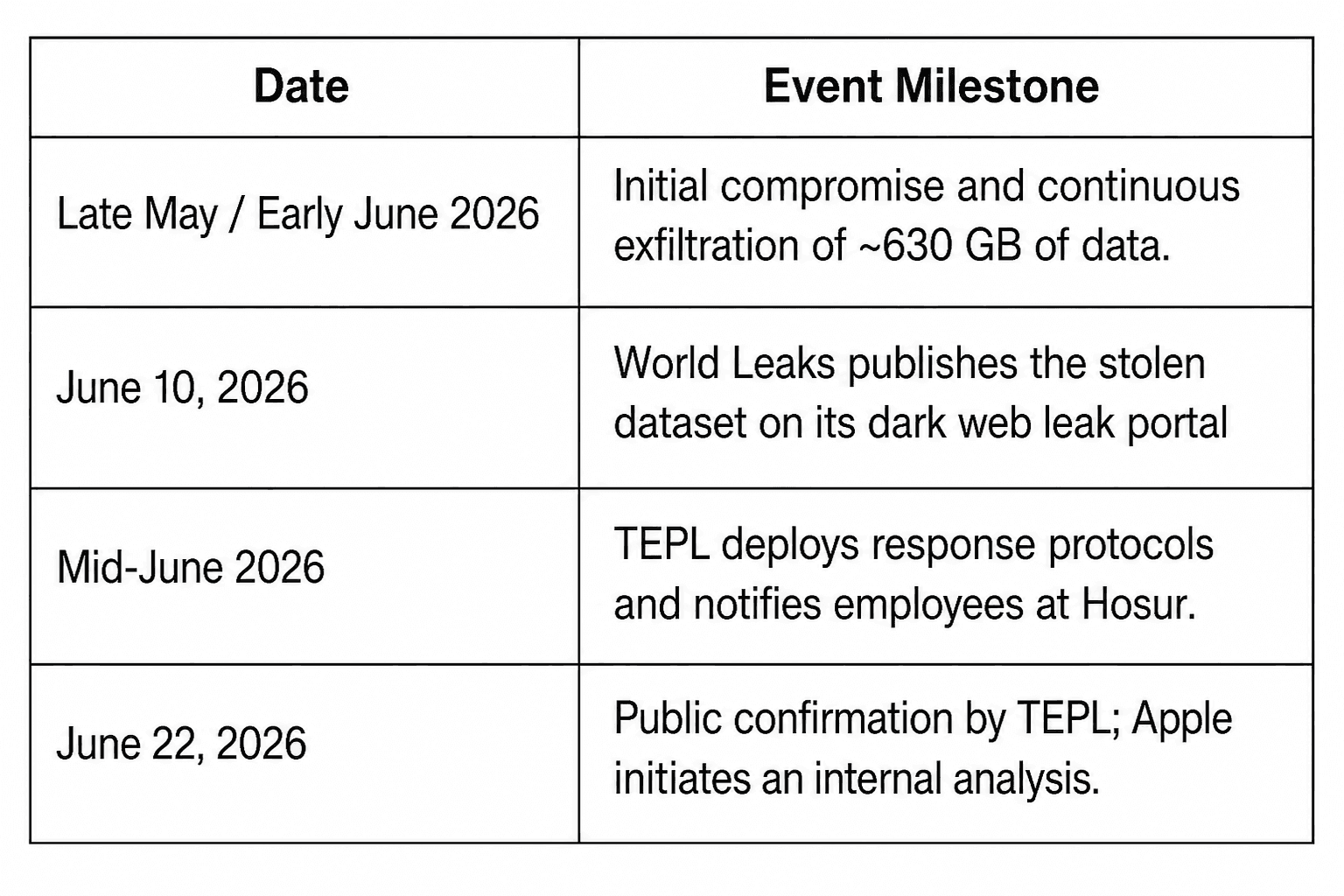 | Date | Event Milestone |
|---|---|
| Late May / Early June 2026 | Initial compromise and continuous exfiltration of ~630 GB of data. |
| June 10, 2026 | World Leaks publishes the stolen dataset on its dark web leak portal |
| Mid-June 2026 | TEPL deploys response protocols and notifies employees at Hosur. |
| June 22, 2026 | Public confirmation by TEPL; Apple initiates an internal analysis. |